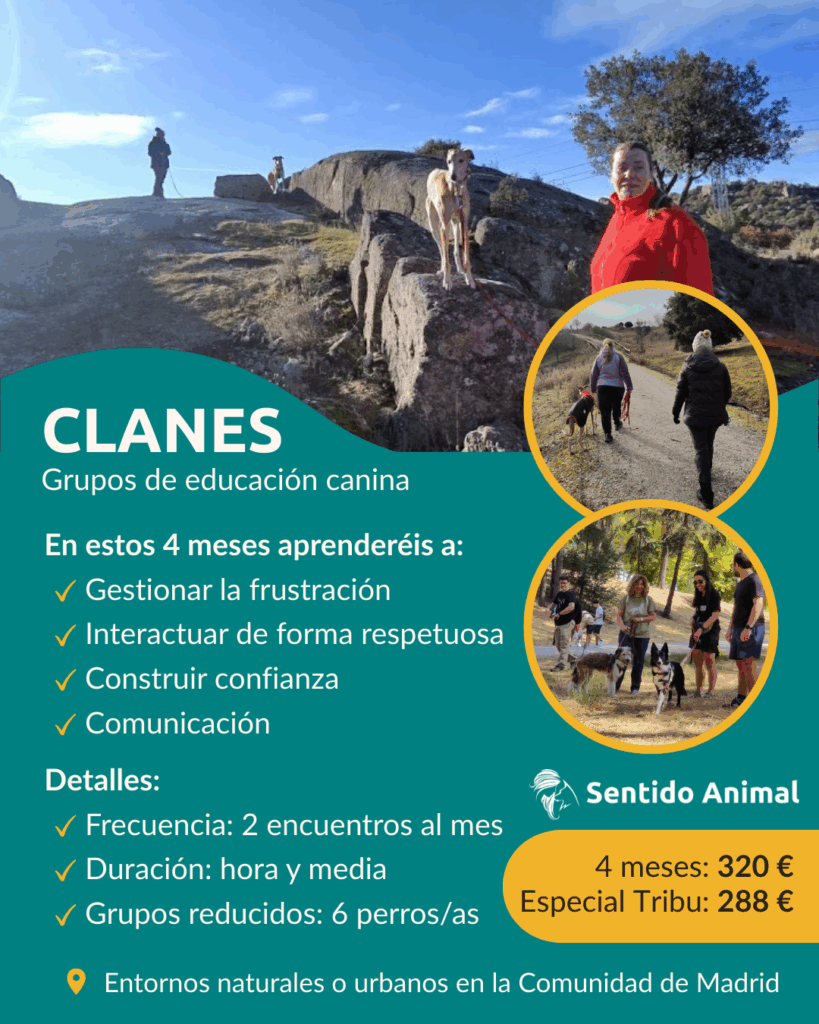 CLANES
Grupos de educación canina

En estos 4 meses aprenderéis a:
✓ Gestionar la frustración
✓ Interactuar de forma respetuosa
✓ Construir confianza
✓ Comunicación

Detalles:
✓ Frecuencia: 2 encuentros al mes
✓ Duración: hora y media
✓ Grupos reducidos: 6 perros/as

Sentido Animal

4 meses: 320 €
Especial Tribu: 288 €

Entornos naturales o urbanos en la Comunidad de Madrid